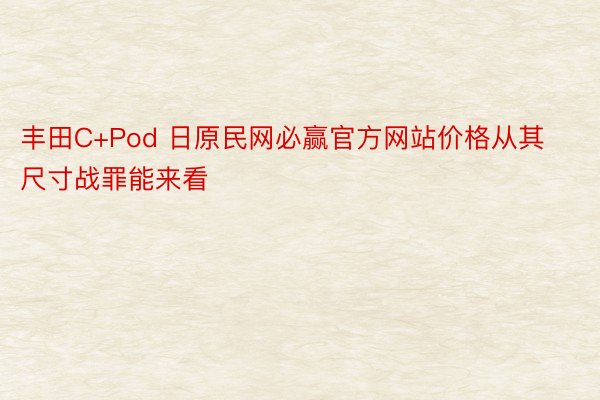 丰田C+Pod 日原民网必赢官方网站价格从其尺寸战罪能来看